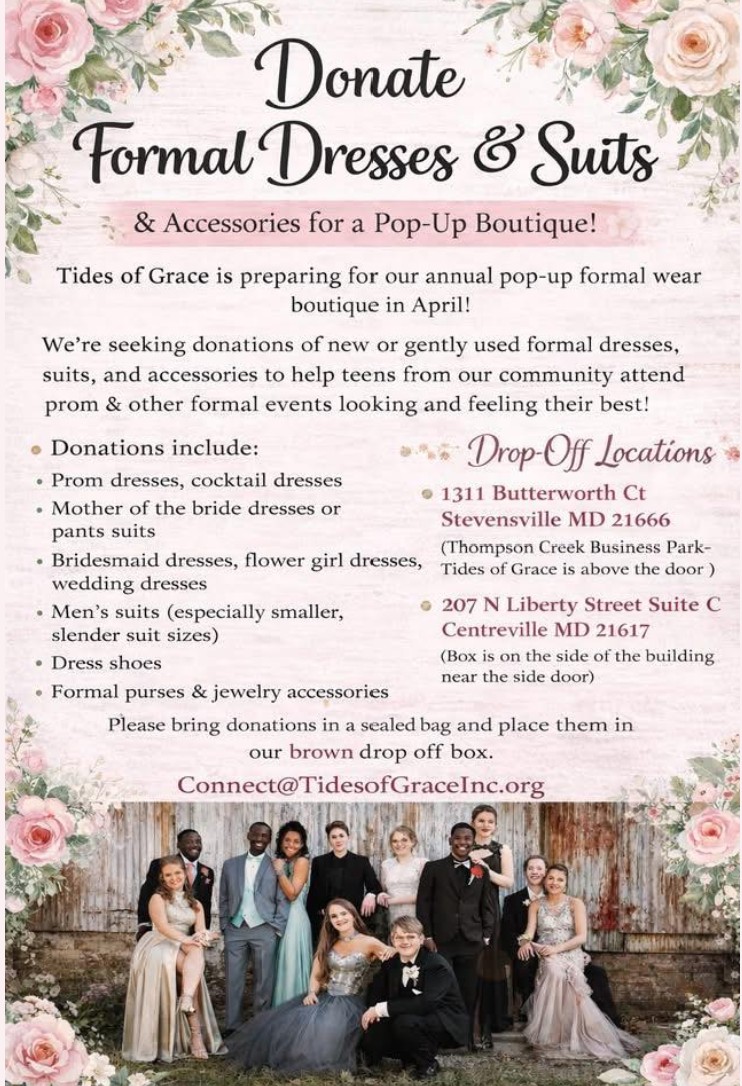 Donate
Formal Dresses & Suits

& Accessories for a Pop-Up Boutique!

Tides of Grace is preparing for our annual pop-up formal wear boutique in April!

We're seeking donations of new or gently used formal dresses, suits, and accessories to help teens from our community attend prom & other formal events looking and feeling their best!

• Donations include:
• Prom dresses, cocktail dresses
• Mother of the bride dresses or pants suits
• Bridesmaid dresses, flower girl dresses, wedding dresses
• Men's suits (especially smaller, slender suit sizes)
• Dress shoes
• Formal purses & jewelry accessories

Drop-Off Locations

• 1311 Butterworth Ct
Stevensville MD 21666
(Thompson Creek Business Park- Tides of Grace is above the door )

• 207 N Liberty Street Suite C
Centreville MD 21617
(Box is on the side of the building near the side door)

Please bring donations in a sealed bag and place them in our brown drop off box.

Connect@TidesofGraceInc.org